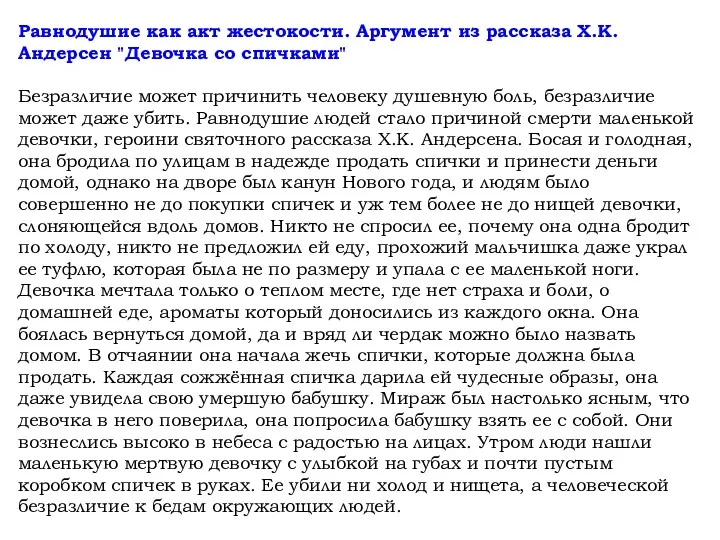 Равнодушие как акт жестокости. Аргумент из рассказа Х.К. Андерсен "Девочка со спичками"

Безразличие может причинить человеку душевную боль, безразличие может даже убить. Равнодушие людей стало причиной смерти маленькой девочки, героини святочного рассказа Х.К. Андерсена. Босая и голодная, она бродила по улицам в надежде продать спички и принести деньги домой, однако на дворе был канун Нового года, и людям было совершенно не до покупки спичек и уж тем более не до нищей девочки, слоняющейся вдоль домов. Никто не спросил ее, почему она одна бродит по холоду, никто не предложил ей еду, прохожий мальчишка даже украл ее туфлю, которая была не по размеру и упала с ее маленькой ноги. Девочка мечтала только о теплом месте, где нет страха и боли, о домашней еде, ароматы который доносились из каждого окна. Она боялась вернуться домой, да и вряд ли чердак можно было назвать домом. В отчаянии она начала жечь спички, которые должна была продать. Каждая сожжённая спичка дарила ей чудесные образы, она даже увидела свою умершую бабушку. Мираж был настолько ясным, что девочка в него поверила, она попросила бабушку взять ее с собой. Они вознеслись высоко в небеса с радостью на лицах. Утром люди нашли маленькую мертвую девочку с улыбкой на губах и почти пустым коробком спичек в руках. Ее убили ни холод и нищета, а человеческой безразличие к бедам окружающих людей.